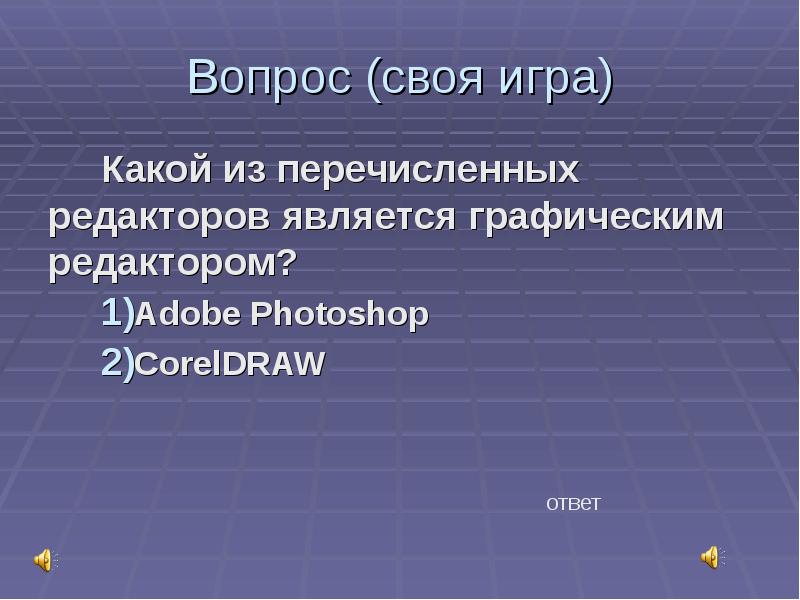 Вопрос (своя игра)

Какой из перечисленных редакторов является графическим редактором?

1)Adobe Photoshop

2)CorelDRAW

ответ